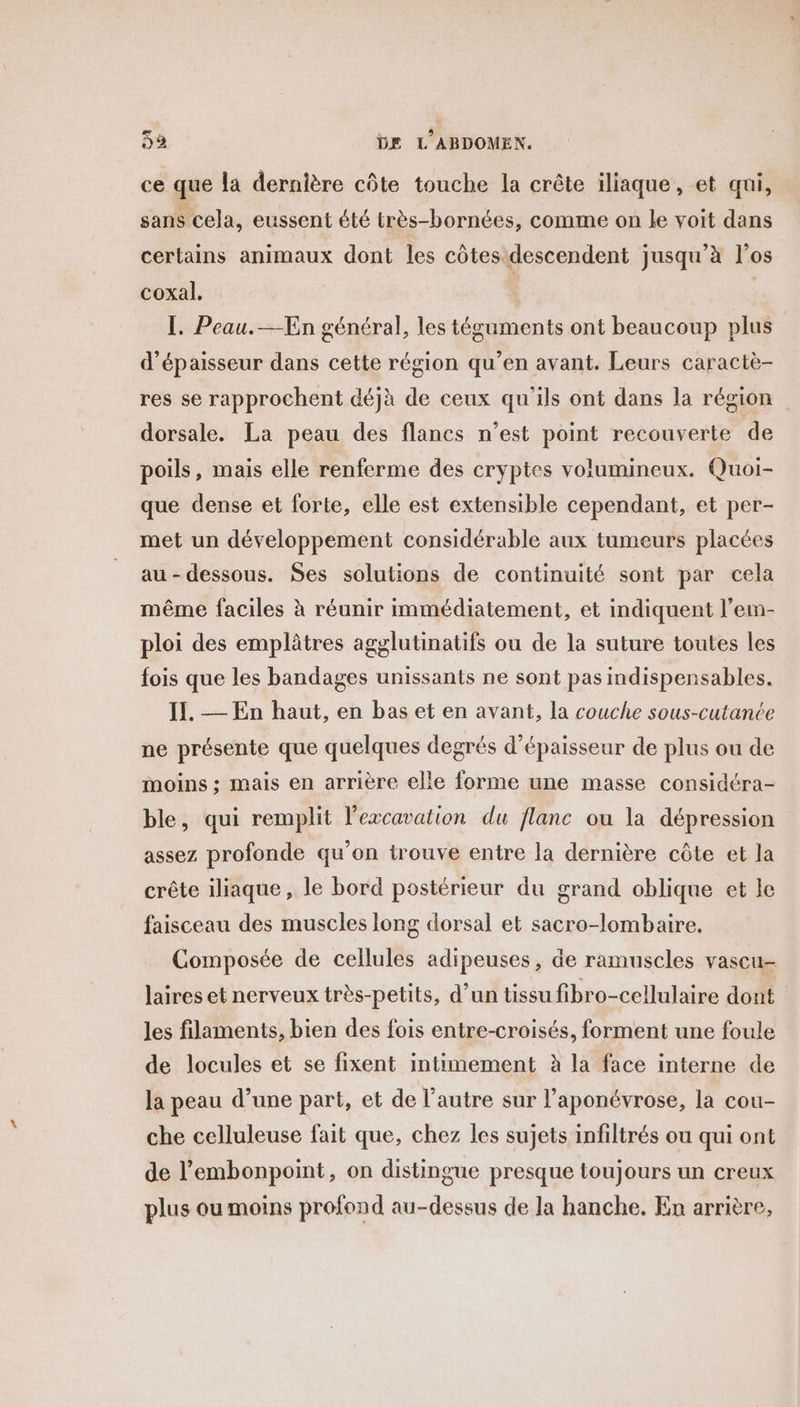 52 DE L'ABDOMEN.

ce que la dernière côte touche la crête iliaque, et qui, sans cela, eussent été très-bornées, comme on le voit dans certains animaux dont les côtes descendent jusqu'à l'os coxal.

I. Peau.—En général, les téguments ont beaucoup plus d'épaisseur dans cette région qu'en avant. Leurs caractères se rapprochent déjà de ceux qu'ils ont dans la région dorsale. La peau des flancs n'est point recouverte de poils, mais elle renferme des cryptes volumineux. Quoique dense et forte, elle est extensible cependant, et permet un développement considérable aux tumeurs placées au-dessous. Ses solutions de continuité sont par cela même faciles à réunir immédiatement, et indiquent l'emploi des emplâtres agglutinatifs ou de la suture toutes les fois que les bandages unissants ne sont pas indispensables.

II. — En haut, en bas et en avant, la couche sous-cutanée ne présente que quelques degrés d'épaisseur de plus ou de moins ; mais en arrière elle forme une masse considérable, qui remplit l'excavation du flanc ou la dépression assez profonde qu'on trouve entre la dernière côte et la crête iliaque, le bord postérieur du grand oblique et le faisceau des muscles long dorsal et sacro-lombaire.

Composée de cellules adipeuses, de ramuscles vasculaires et nerveux très-petits, d'un tissu fibro-cellulaire dont les filaments, bien des fois entre-croisés, forment une foule de locules et se fixent intimement à la face interne de la peau d'une part, et de l'autre sur l'aponévrose, la couche celluleuse fait que, chez les sujets infiltrés ou qui ont de l'embonpoint, on distingue presque toujours un creux plus ou moins profond au-dessus de la hanche. En arrière,